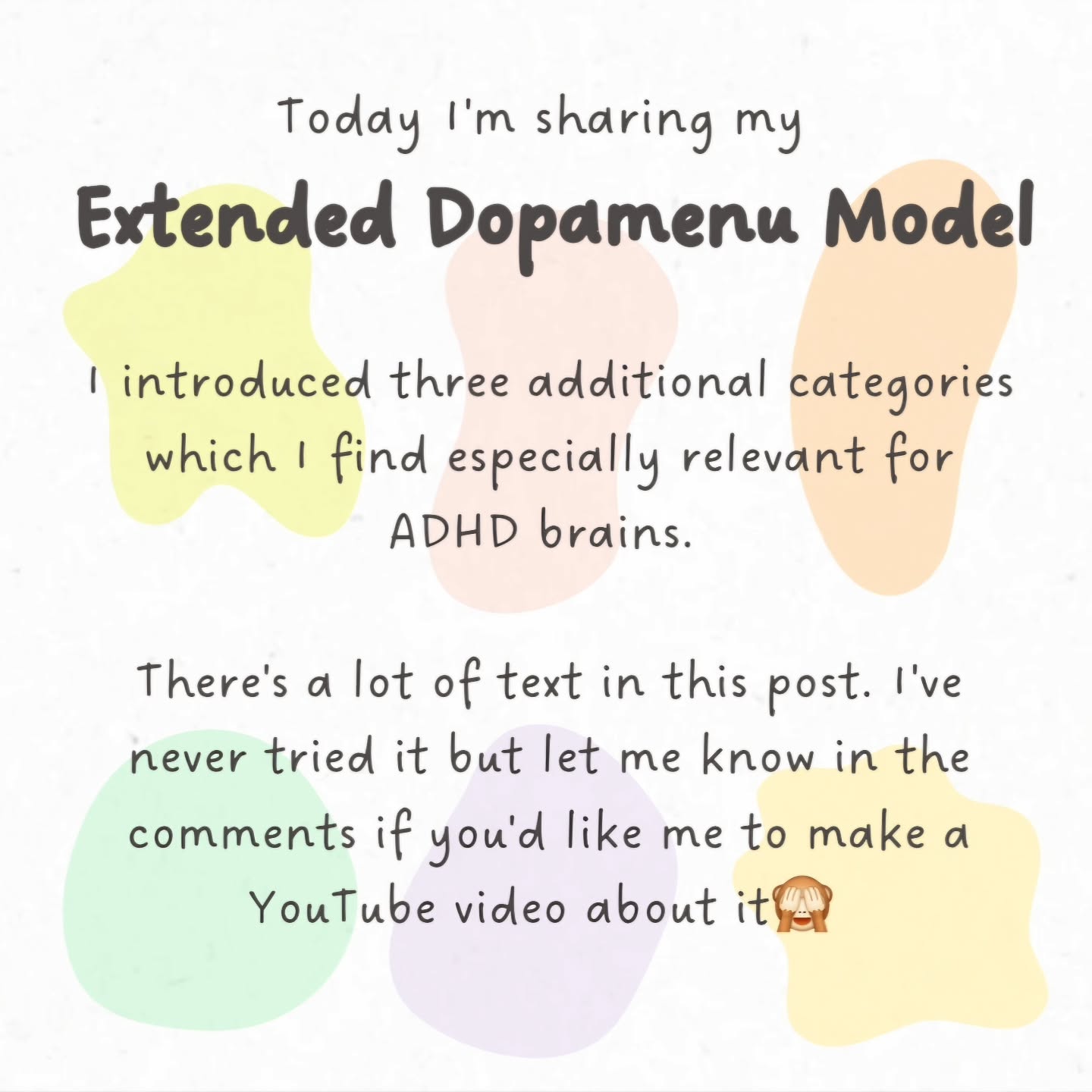 Today I'm sharing my

Extended Dopamenu Model

I introduced three additional categories which I find especially relevant for ADHD brains.

There's a lot of text in this post. I've never tried it but let me know in the comments if you'd like me to make a YouTube video about it🙈